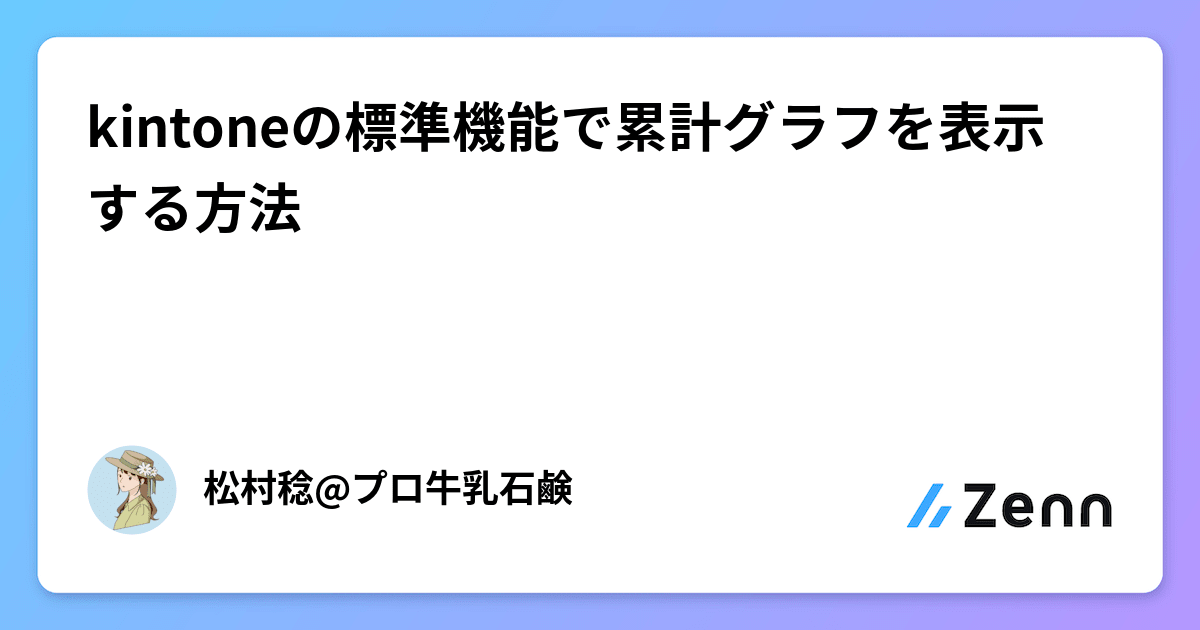 kintoneの標準機能で累計グラフを表示する方法

松村稔@プロ牛乳石鹸

Zenn